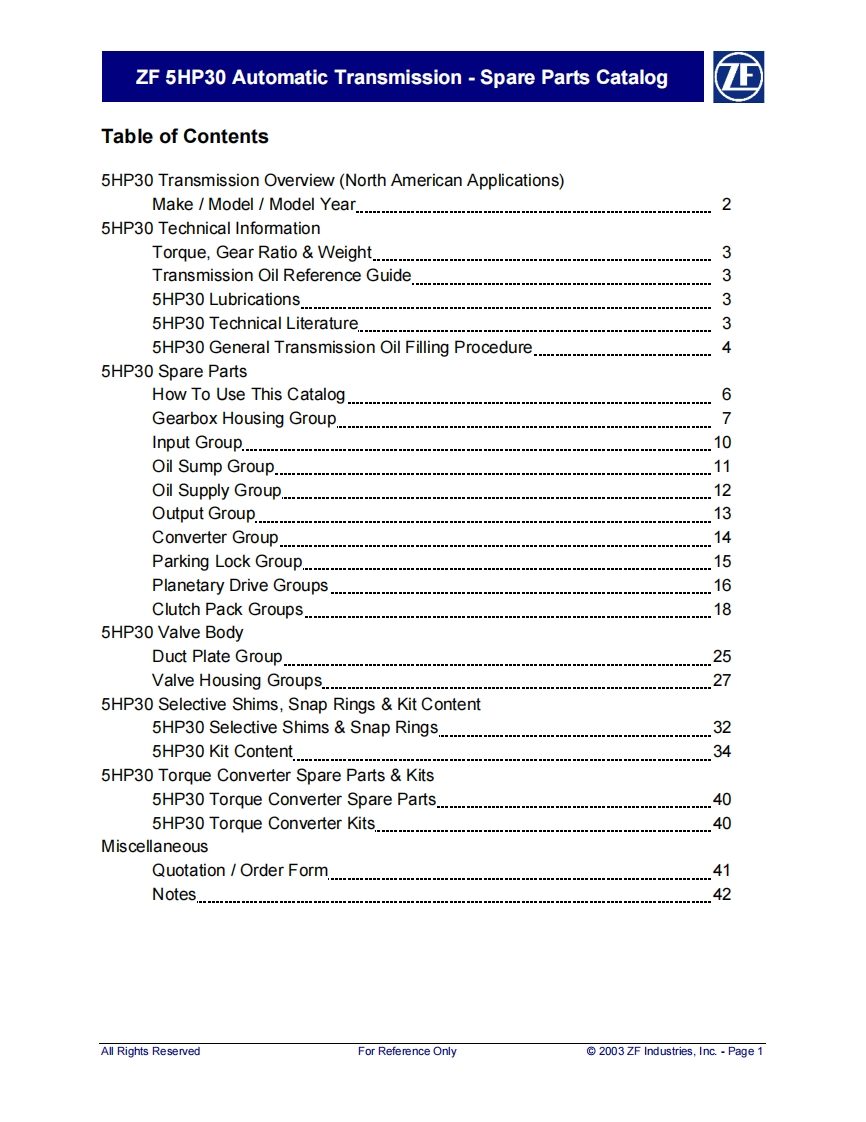 ZF 5HP30 Automatic Transmission - Spare Parts Catalog

ZF

Table of Contents

5HP30 Transmission Overview (North American Applications)
Make / Model / Model Year 2
5HP30 Technical Information
Torque, Gear Ratio & Weight 3
Transmission Oil Reference Guide 3
5HP30 Lubrications 3
5HP30 Technical Literature 3
5HP30 General Transmission Oil Filling Procedure 4
5HP30 Spare Parts
How To Use This Catalog 6
Gearbox Housing Group 7
Input Group 10
Oil Sump Group 11
Oil Supply Group 12
Output Group 13
Converter Group 14
Parking Lock Group 15
Planetary Drive Groups 16
Clutch Pack Groups 18
5HP30 Valve Body
Duct Plate Group 25
Valve Housing Groups 27
5HP30 Selective Shims, Snap Rings & Kit Content
5HP30 Selective Shims & Snap Rings 32
5HP30 Kit Content 34
5HP30 Torque Converter Spare Parts & Kits
5HP30 Torque Converter Spare Parts 40
5HP30 Torque Converter Kits 40
Miscellaneous
Quotation / Order Form 41
Notes 42

All Rights Reserved For Reference Only © 2003 ZF Industries, Inc. - Page 1